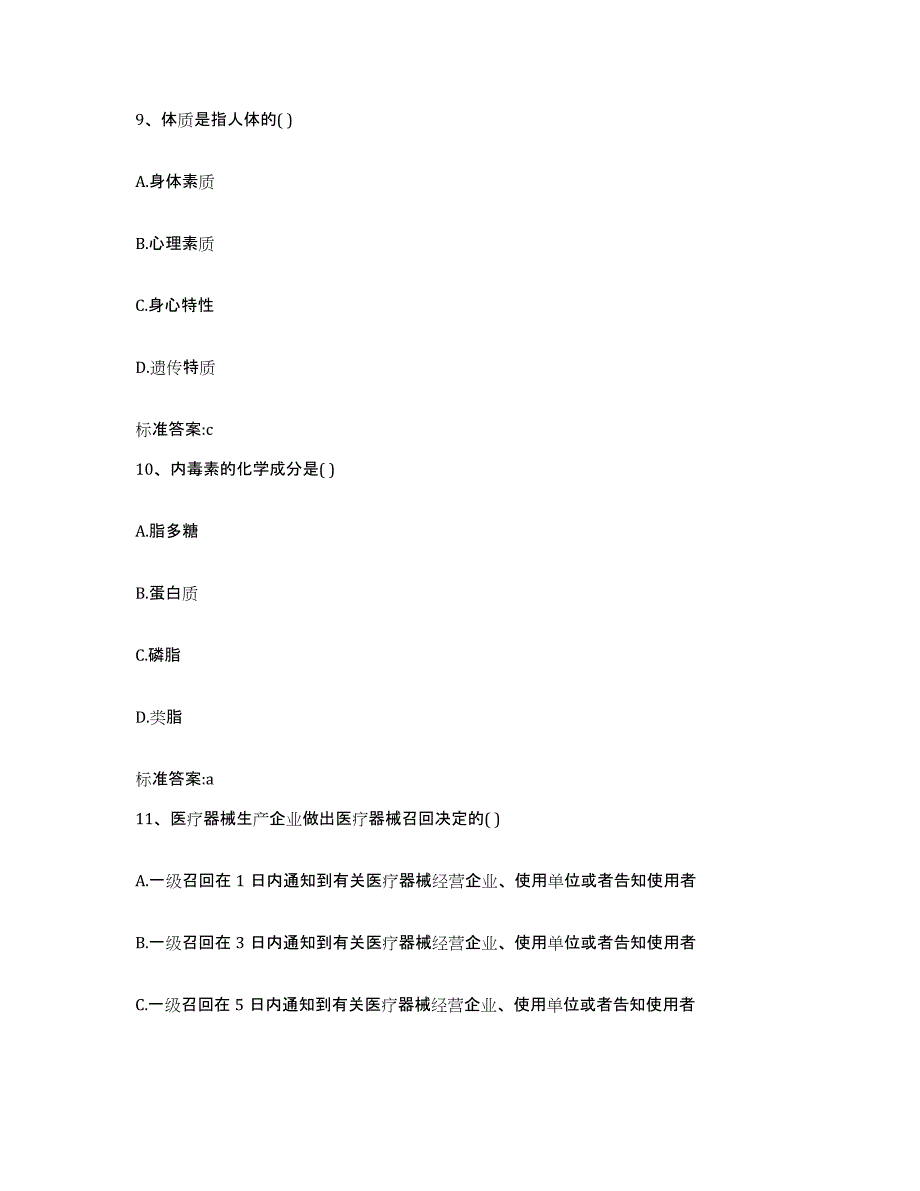 9、体质是指人体的( )

A.身体素质

B.心理素质

C.身心特性

D.遗传特质

标准答案:c

10、内毒素的化学成分是( )

A.脂多糖

B.蛋白质

C.磷脂

D.类脂

标准答案:a

11、医疗器械生产企业做出医疗器械召回决定的( )

A.一级召回在 1 日内通知到有关医疗器械经营企业、使用单位或者告知使用者

B.一级召回在 3 日内通知到有关医疗器械经营企业、使用单位或者告知使用者

C.一级召回在 5 日内通知到有关医疗器械经营企业、使用单位或者告知使用者